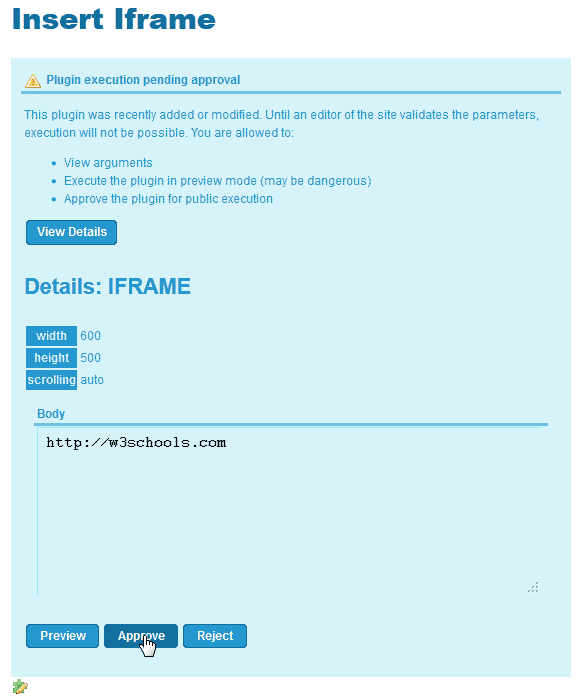 Insert Iframe

Plugin execution pending approval

This plugin was recently added or modified. Until an editor of the site validates the parameters, execution will not be possible. You are allowed to:

- View arguments
- Execute the plugin in preview mode (may be dangerous)
- Approve the plugin for public execution

View Details

Details: IFRAME

| width | 600 |
|---|---|
| height | 500 |
| scrolling | auto |

Body

http://w3schools.com

Preview Approve Reject